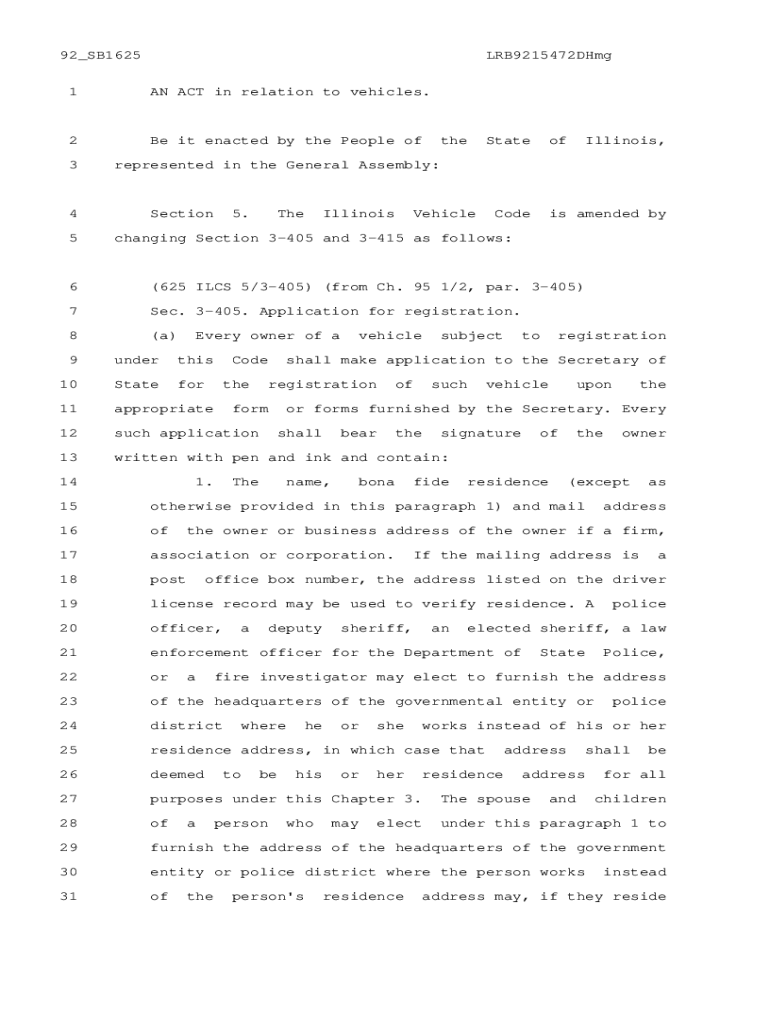 92_SB1625 LRB9215472DHmg

1 AN ACT in relation to vehicles.

2 Be it enacted by the People of the State of Illinois,
3 represented in the General Assembly:

4 Section 5. The Illinois Vehicle Code is amended by
5 changing Section 3-405 and 3-415 as follows:

6 (625 ILCS 5/3-405) (from Ch. 95 1/2, par. 3-405)
7 Sec. 3-405. Application for registration.
8 (a) Every owner of a vehicle subject to registration
9 under this Code shall make application to the Secretary of
10 State for the registration of such vehicle upon the
11 appropriate form or forms furnished by the Secretary. Every
12 such application shall bear the signature of the owner
13 written with pen and ink and contain:
14 1. The name, bona fide residence (except as
15 otherwise provided in this paragraph 1) and mail address
16 of the owner or business address of the owner if a firm,
17 association or corporation. If the mailing address is a
18 post office box number, the address listed on the driver
19 license record may be used to verify residence. A police
20 officer, a deputy sheriff, an elected sheriff, a law
21 enforcement officer for the Department of State Police,
22 or a fire investigator may elect to furnish the address
23 of the headquarters of the governmental entity or police
24 district where he or she works instead of his or her
25 residence address, in which case that address shall be
26 deemed to be his or her residence address for all
27 purposes under this Chapter 3. The spouse and children
28 of a person who may elect under this paragraph 1 to
29 furnish the address of the headquarters of the government
30 entity or police district where the person works instead
31 of the person's residence address may, if they reside